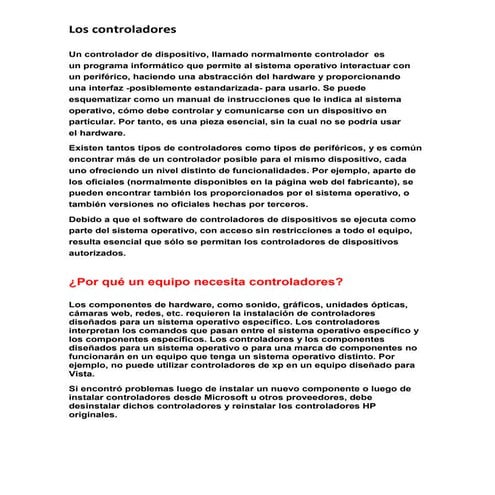 Los controladores

Un controlador de dispositivo, llamado normalmente controlador es un programa informático que permite al sistema operativo interactuar con un periférico, haciendo una abstracción del hardware y proporcionando una interfaz -posiblemente estandarizada- para usarlo. Se puede esquematizar como un manual de instrucciones que le indica al sistema operativo, cómo debe controlar y comunicarse con un dispositivo en particular. Por tanto, es una pieza esencial, sin la cual no se podría usar el hardware.

Existen tantos tipos de controladores como tipos de periféricos, y es común encontrar más de un controlador posible para el mismo dispositivo, cada uno ofreciendo un nivel distinto de funcionalidades. Por ejemplo, aparte de los oficiales (normalmente disponibles en la página web del fabricante), se pueden encontrar también los proporcionados por el sistema operativo, o también versiones no oficiales hechas por terceros.

Debido a que el software de controladores de dispositivos se ejecuta como parte del sistema operativo, con acceso sin restricciones a todo el equipo, resulta esencial que sólo se permitan los controladores de dispositivos autorizados.

¿Por qué un equipo necesita controladores?

Los componentes de hardware, como sonido, gráficos, unidades ópticas, cámaras web, redes, etc. requieren la instalación de controladores diseñados para un sistema operativo específico. Los controladores interpretan los comandos que pasan entre el sistema operativo específico y los componentes específicos. Los controladores y los componentes diseñados para un sistema operativo o para una marca de componentes no funcionarán en un equipo que tenga un sistema operativo distinto. Por ejemplo, no puede utilizar controladores de xp en un equipo diseñado para Vista.

Si encontró problemas luego de instalar un nuevo componente o luego de instalar controladores desde Microsoft u otros proveedores, debe desinstalar dichos controladores y reinstalar los controladores HP originales.